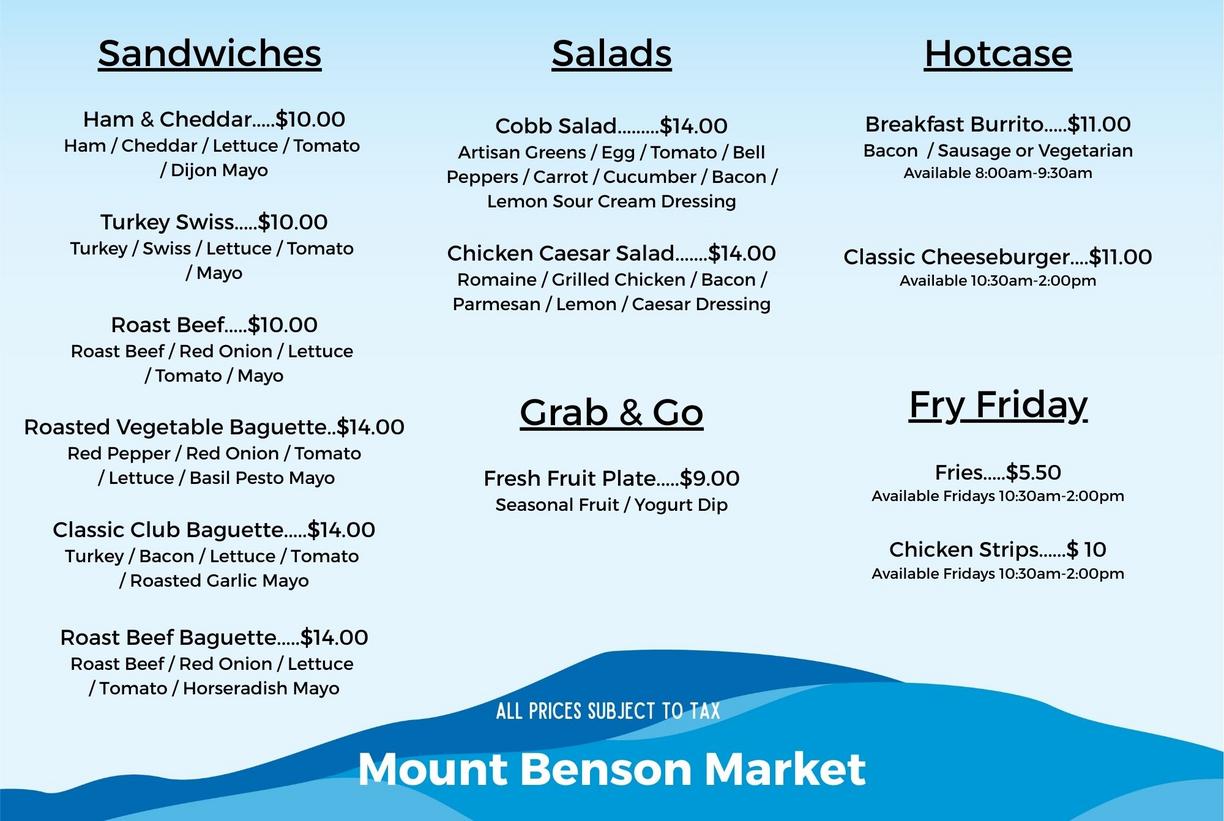 Sandwiches

Ham & Cheddar.....$10.00
Ham / Cheddar / Lettuce / Tomato / Dijon Mayo

Turkey Swiss.....$10.00
Turkey / Swiss / Lettuce / Tomato / Mayo

Roast Beef.....$10.00
Roast Beef / Red Onion / Lettuce / Tomato / Mayo

Roasted Vegetable Baguette..$14.00
Red Pepper / Red Onion / Tomato / Lettuce / Basil Pesto Mayo

Classic Club Baguette.....$14.00
Turkey / Bacon / Lettuce / Tomato / Roasted Garlic Mayo

Roast Beef Baguette.....$14.00
Roast Beef / Red Onion / Lettuce / Tomato / Horseradish Mayo

Salads

Cobb Salad.........$14.00
Artisan Greens / Egg / Tomato / Bell Peppers / Carrot / Cucumber / Bacon / Lemon Sour Cream Dressing

Chicken Caesar Salad.......$14.00
Romaine / Grilled Chicken / Bacon / Parmesan / Lemon / Caesar Dressing

Grab & Go

Fresh Fruit Plate.....$9.00
Seasonal Fruit / Yogurt Dip

Hotcase

Breakfast Burrito.....$11.00
Bacon / Sausage or Vegetarian
Available 8:00am-9:30am

Classic Cheeseburger....$11.00
Available 10:30am-2:00pm

Fry Friday

Fries.....$5.50
Available Fridays 10:30am-2:00pm

Chicken Strips......$ 10
Available Fridays 10:30am-2:00pm

ALL PRICES SUBJECT TO TAX

Mount Benson Market